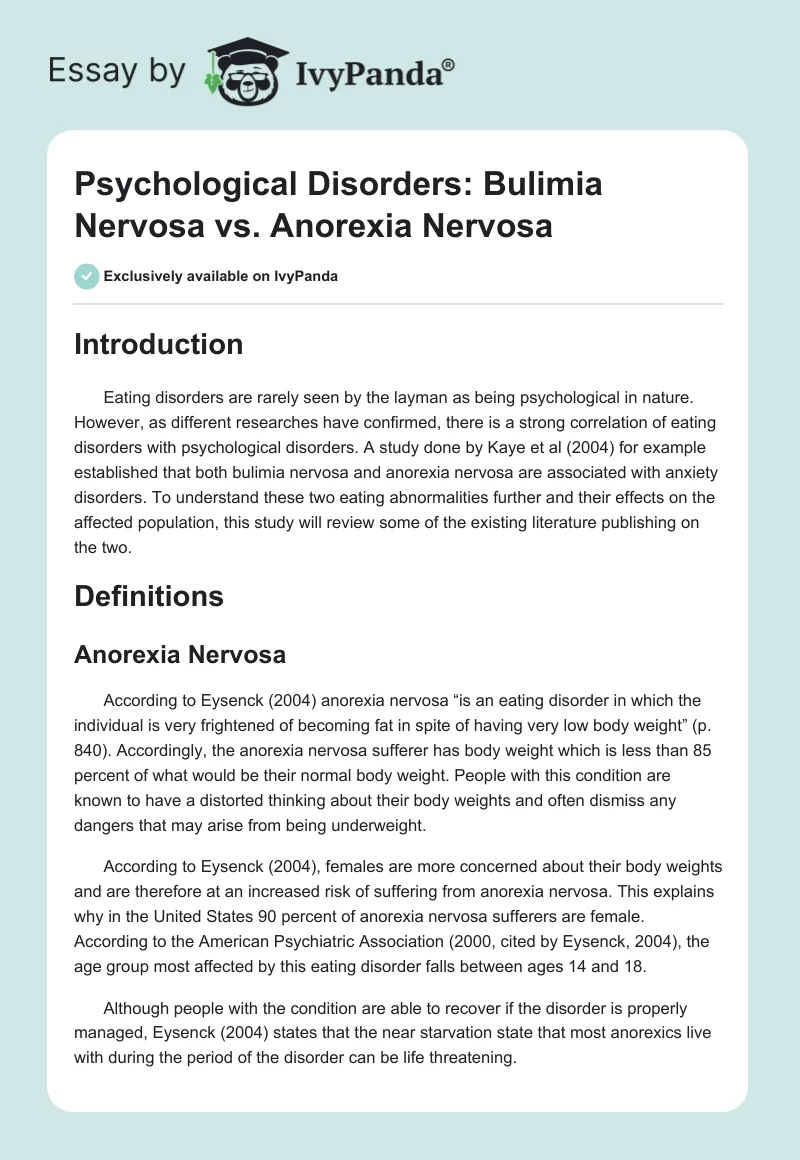 Essay by IvyPanda®

Psychological Disorders: Bulimia Nervosa vs. Anorexia Nervosa

Exclusively available on IvyPanda

Introduction

Eating disorders are rarely seen by the layman as being psychological in nature. However, as different researches have confirmed, there is a strong correlation of eating disorders with psychological disorders. A study done by Kaye et al (2004) for example established that both bulimia nervosa and anorexia nervosa are associated with anxiety disorders. To understand these two eating abnormalities further and their effects on the affected population, this study will review some of the existing literature publishing on the two.

Definitions

Anorexia Nervosa

According to Eysenck (2004) anorexia nervosa “is an eating disorder in which the individual is very frightened of becoming fat in spite of having very low body weight” (p. 840). Accordingly, the anorexia nervosa sufferer has body weight which is less than 85 percent of what would be their normal body weight. People with this condition are known to have a distorted thinking about their body weights and often dismiss any dangers that may arise from being underweight.

According to Eysenck (2004), females are more concerned about their body weights and are therefore at an increased risk of suffering from anorexia nervosa. This explains why in the United States 90 percent of anorexia nervosa sufferers are female. According to the American Psychiatric Association (2000, cited by Eysenck, 2004), the age group most affected by this eating disorder falls between ages 14 and 18.

Although people with the condition are able to recover if the disorder is properly managed, Eysenck (2004) states that the near starvation state that most anorexics live with during the period of the disorder can be life threatening.